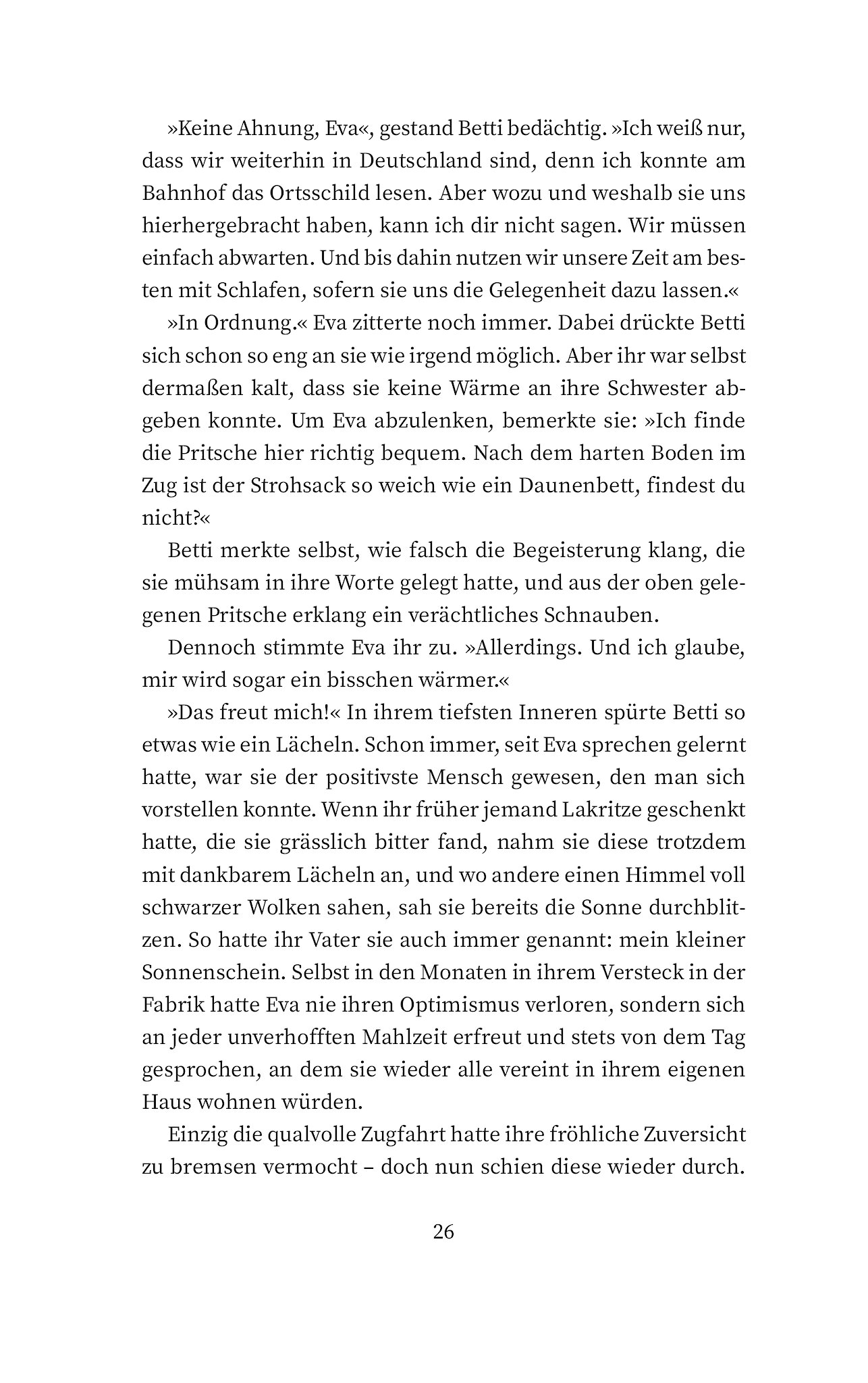 »Keine Ahnung, Eva«, gestand Betti bedächtig. »Ich weiß nur, dass wir weiterhin in Deutschland sind, denn ich konnte am Bahnhof das Ortsschild lesen. Aber wozu und weshalb sie uns hierhergebracht haben, kann ich dir nicht sagen. Wir müssen einfach abwarten. Und bis dahin nutzen wir unsere Zeit am besten mit Schlafen, sofern sie uns die Gelegenheit dazu lassen.«

»In Ordnung.« Eva zitterte noch immer. Dabei drückte Betti sich schon so eng an sie wie irgend möglich. Aber ihr war selbst dermaßen kalt, dass sie keine Wärme an ihre Schwester abgeben konnte. Um Eva abzulenken, bemerkte sie: »Ich finde die Pritsche hier richtig bequem. Nach dem harten Boden im Zug ist der Strohsack so weich wie ein Daunenbett, findest du nicht?«

Betti merkte selbst, wie falsch die Begeisterung klang, die sie mühsam in ihre Worte gelegt hatte, und aus der oben gelegenen Pritsche erklang ein verächtliches Schnauben.

Dennoch stimmte Eva ihr zu. »Allerdings. Und ich glaube, mir wird sogar ein bisschen wärmer.«

»Das freut mich!« In ihrem tiefsten Inneren spürte Betti so etwas wie ein Lächeln. Schon immer, seit Eva sprechen gelernt hatte, war sie der positivste Mensch gewesen, den man sich vorstellen konnte. Wenn ihr früher jemand Lakritze geschenkt hatte, die sie grässlich bitter fand, nahm sie diese trotzdem mit dankbarem Lächeln an, und wo andere einen Himmel voll schwarzer Wolken sahen, sah sie bereits die Sonne durchblitzen. So hatte ihr Vater sie auch immer genannt: mein kleiner Sonnenschein. Selbst in den Monaten in ihrem Versteck in der Fabrik hatte Eva nie ihren Optimismus verloren, sondern sich an jeder unverhofften Mahlzeit erfreut und stets von dem Tag gesprochen, an dem sie wieder alle vereint in ihrem eigenen Haus wohnen würden.

Einzig die qualvolle Zugfahrt hatte ihre fröhliche Zuversicht zu bremsen vermocht – doch nun schien diese wieder durch.

26